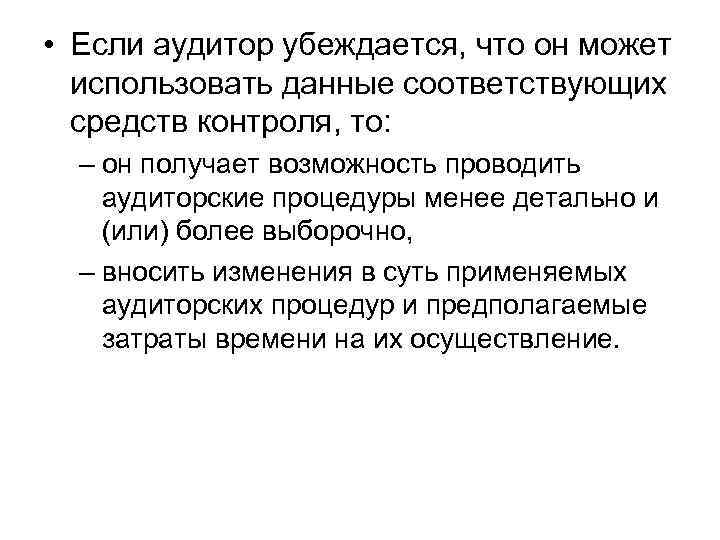 • Если аудитор убеждается, что он может использовать данные соответствующих средств контроля, то:

– он получает возможность проводить аудиторские процедуры менее детально и (или) более выборочно,

– вносить изменения в суть применяемых аудиторских процедур и предполагаемые затраты времени на их осуществление.